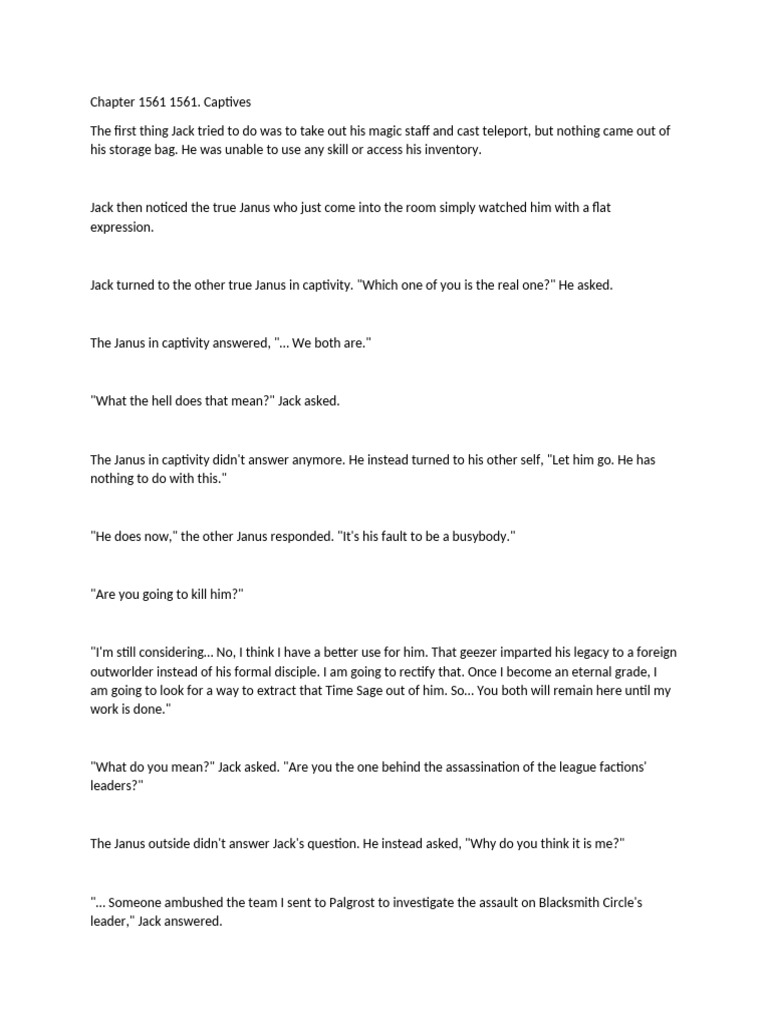 Chapter 1561 1561. Captives

The first thing Jack tried to do was to take out his magic staff and cast teleport, but nothing came out of his storage bag. He was unable to use any skill or access his inventory.

Jack then noticed the true Janus who just come into the room simply watched him with a flat expression.

Jack turned to the other true Janus in captivity. "Which one of you is the real one?" He asked.

The Janus in captivity answered, "... We both are."

"What the hell does that mean?" Jack asked.

The Janus in captivity didn't answer anymore. He instead turned to his other self, "Let him go. He has nothing to do with this."

"He does now," the other Janus responded. "It's his fault to be a busybody."

"Are you going to kill him?"

"I'm still considering... No, I think I have a better use for him. That geezer imparted his legacy to a foreign outworlder instead of his formal disciple. I am going to rectify that. Once I become an eternal grade, I am going to look for a way to extract that Time Sage out of him. So... You both will remain here until my work is done."

"What do you mean?" Jack asked. "Are you the one behind the assassination of the league factions' leaders?"

The Janus outside didn't answer Jack's question. He instead asked, "Why do you think it is me?"

"... Someone ambushed the team I sent to Palgrost to investigate the assault on Blacksmith Circle's leader," Jack answered.